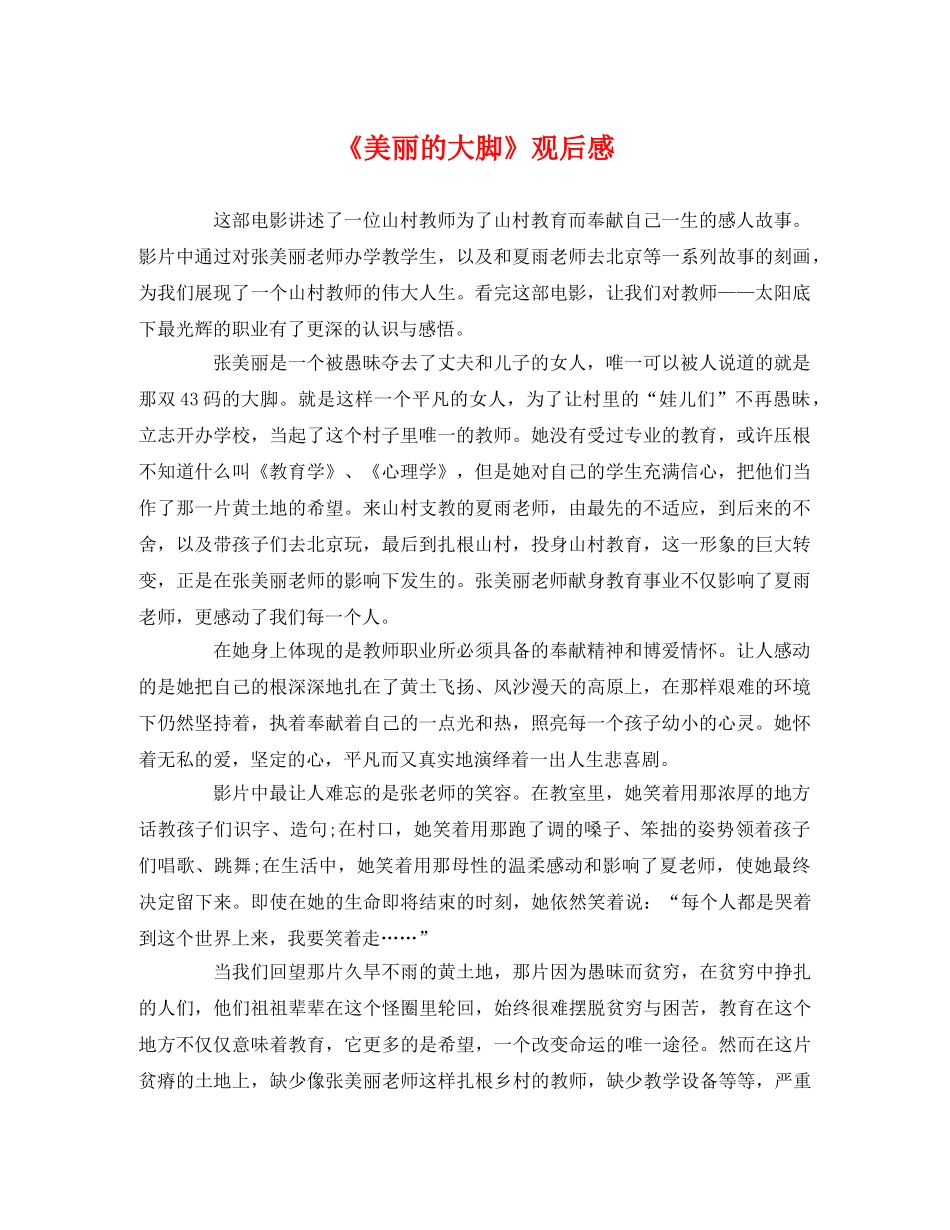 《美丽的大脚》观后感

这部电影讲述了一位山村教师为了山村教育而奉献自己一生的感人故事。影片中通过对张美丽老师办学教学生，以及和夏雨老师去北京等一系列故事的刻画，为我们展现了一个山村教师的伟大人生。看完这部电影，让我们对教师——太阳底下最光辉的职业有了更深的认识与感悟。

张美丽是一个被愚昧夺去了丈夫和儿子的女人，唯一可以被人说道的就是那双43码的大脚。就是这样一个平凡的女人，为了让村里的“娃儿们”不再愚昧，立志开办学校，当起了这个村子里唯一的教师。她没有受过专业的教育，或许压根不知道什么叫《教育学》、《心理学》，但是她对自己的学生充满信心，把他们当作了那一片黄土地的希望。来山村支教的夏雨老师，由最先的不适应，到后来的不舍，以及带孩子们去北京玩，最后到扎根山村，投身山村教育，这一形象的巨大转变，正是在张美丽老师的影响下发生的。张美丽老师献身教育事业不仅影响了夏雨老师，更感动了我们每一个人。

在她身上体现的是教师职业所必须具备的奉献精神和博爱情怀。让人感动的是她把自己的根深深地扎在了黄土飞扬、风沙漫天的高原上，在那样艰难的环境下仍然坚持着，执着奉献着自己的一点光和热，照亮每一个孩子幼小的心灵。她怀着无私的爱，坚定的心，平凡而又真实地演绎着一出人生悲喜剧。

影片中最让人难忘的是张老师的笑容。在教室里，她笑着用那浓厚的地方话教孩子们识字、造句;在村口，她笑着用那跑了调的嗓子、笨拙的姿势领着孩子们唱歌、跳舞;在生活中，她笑着用那母性的温柔感动和影响了夏老师，使她最终决定留下来。即使在她的生命即将结束的时刻，她依然笑着说：“每个人都是哭着到这个世界上来，我要笑着走……”

当我们回望那片久旱不雨的黄土地，那片因为愚昧而贫穷，在贫穷中挣扎的人们，他们祖祖辈辈在这个怪圈里轮回，始终很难摆脱贫穷与困苦，教育在这个地方不仅仅意味着教育，它更多的是希望，一个改变命运的唯一途径。然而在这片贫瘠的土地上，缺少像张美丽老师这样扎根乡村的教师，缺少教学设备等等，严重